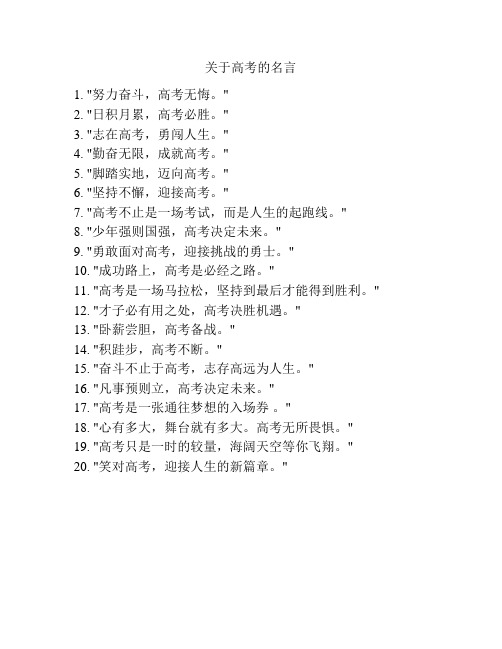 关于高考的名言

1. "努力奋斗，高考无悔。"
2. "日积月累，高考必胜。"
3. "志在高考，勇闯人生。"
4. "勤奋无限，成就高考。"
5. "脚踏实地，迈向高考。"
6. "坚持不懈，迎接高考。"
7. "高考不止是一场考试，而是人生的起跑线。"
8. "少年强则国强，高考决定未来。"
9. "勇敢面对高考，迎接挑战的勇士。"
10. "成功路上，高考是必经之路。"
11. "高考是一场马拉松，坚持到最后才能得到胜利。"
12. "才子必有用之处，高考决胜机遇。"
13. "卧薪尝胆，高考备战。"
14. "积跬步，高考不断。"
15. "奋斗不止于高考，志存高远为人生。"
16. "凡事预则立，高考决定未来。"
17. "高考是一张通往梦想的入场券 。"
18. "心有多大，舞台就有多大。高考无所畏惧。"
19. "高考只是一时的较量，海阔天空等你飞翔。"
20. "笑对高考，迎接人生的新篇章。"